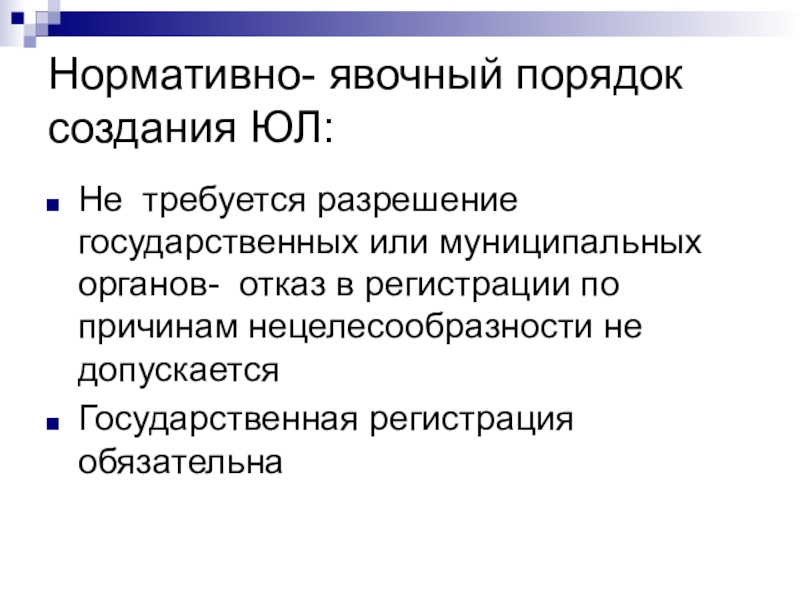 Нормативно- явочный порядок создания ЮЛ:

• Не требуется разрешение государственных или муниципальных органов- отказ в регистрации по причинам нецелесообразности не допускается
• Государственная регистрация обязательна